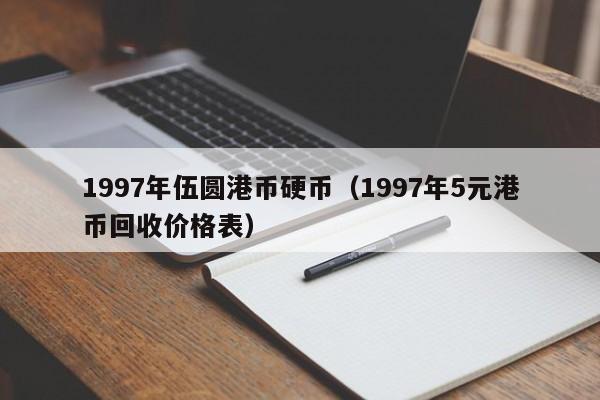 1997年伍圆港币硬币（1997年5元港币回收价格表）